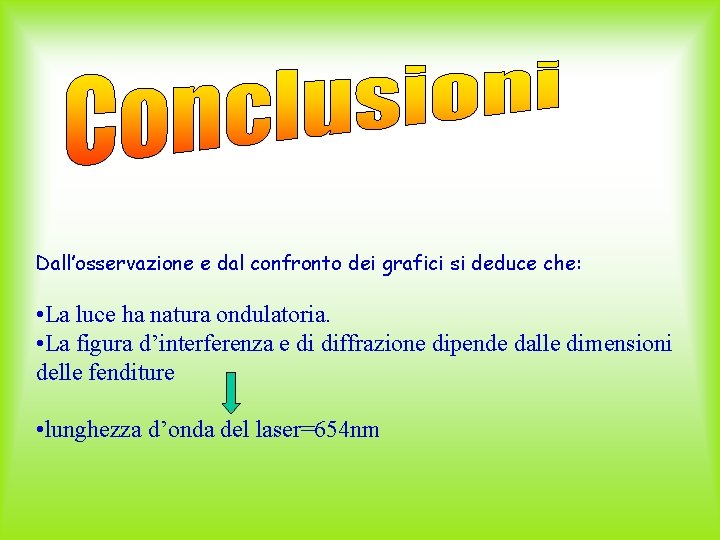 Conclusioni

Dall’osservazione e dal confronto dei grafici si deduce che:

•La luce ha natura ondulatoria.
•La figura d’interferenza e di diffrazione dipende dalle dimensioni delle fenditure

•lunghezza d’onda del laser=654nm